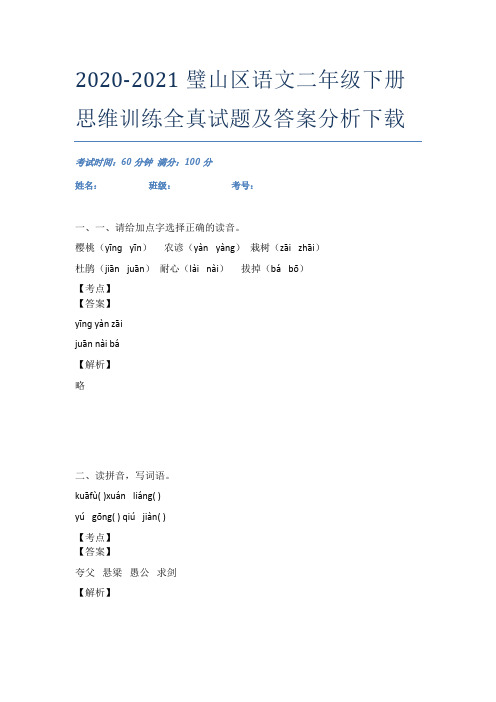 2020-2021 璧山区语文二年级下册思维训练全真试题及答案分析下载

考试时间：60 分钟 满分：100 分

姓名： 班级： 考号：

一、一、请给加点字选择正确的读音。

樱桃（yīng yīn） 农谚（yàn yàng） 栽树（zāi zhāi）

杜鹃（jiān juān） 耐心（lài nài） 拔掉（bá bō）

【考点】

【答案】

yīng yàn zāi

juān nài bá

【解析】

略

二、读拼音，写词语。

kuāfù( )xuán liáng( )

yú gōng( ) qiú jiàn( )

【考点】

【答案】

夸父 悬梁 愚公 求剑

【解析】